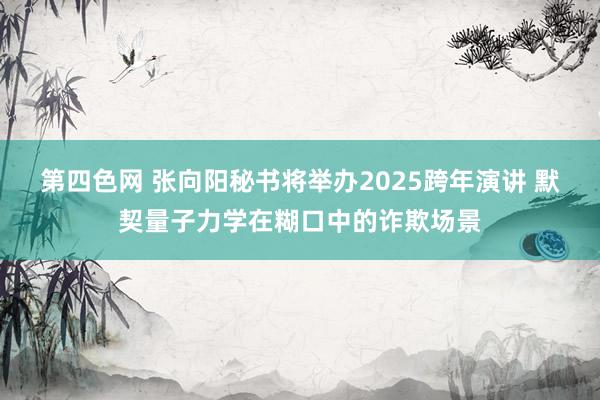 第四色网 张向阳秘书将举办2025跨年演讲 默契量子力学在糊口中的诈欺场景